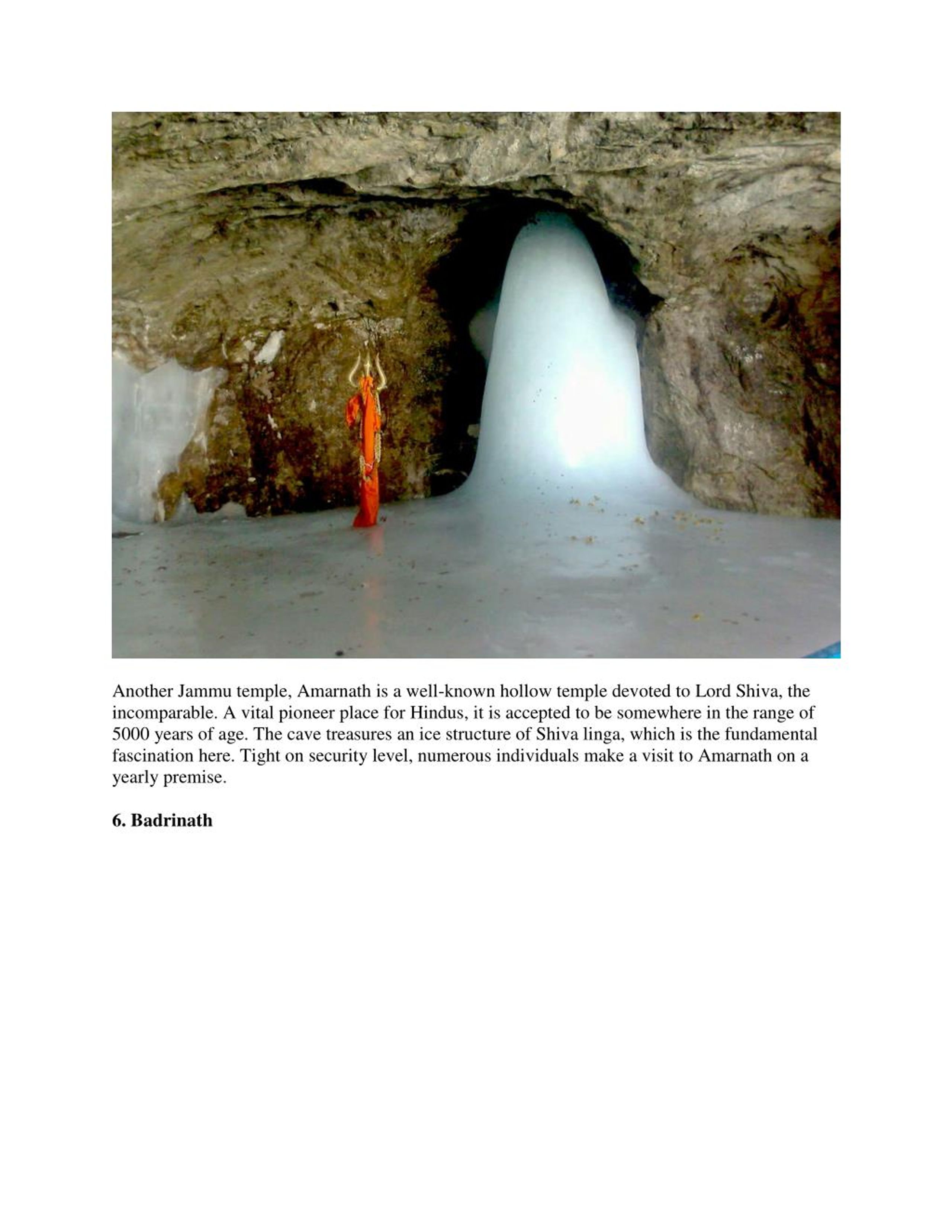 Another Jammu temple, Amarnath is a well-known hollow temple devoted to Lord Shiva, the incomparable. A vital pioneer place for Hindus, it is accepted to be somewhere in the range of 5000 years of age. The cave treasures an ice structure of Shiva linga, which is the fundamental fascination here. Tight on security level, numerous individuals make a visit to Amarnath on a yearly premise.

6. Badrinath